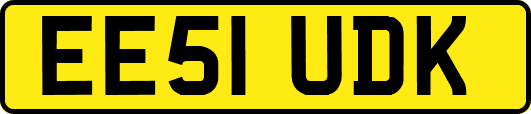 EE51 UDK